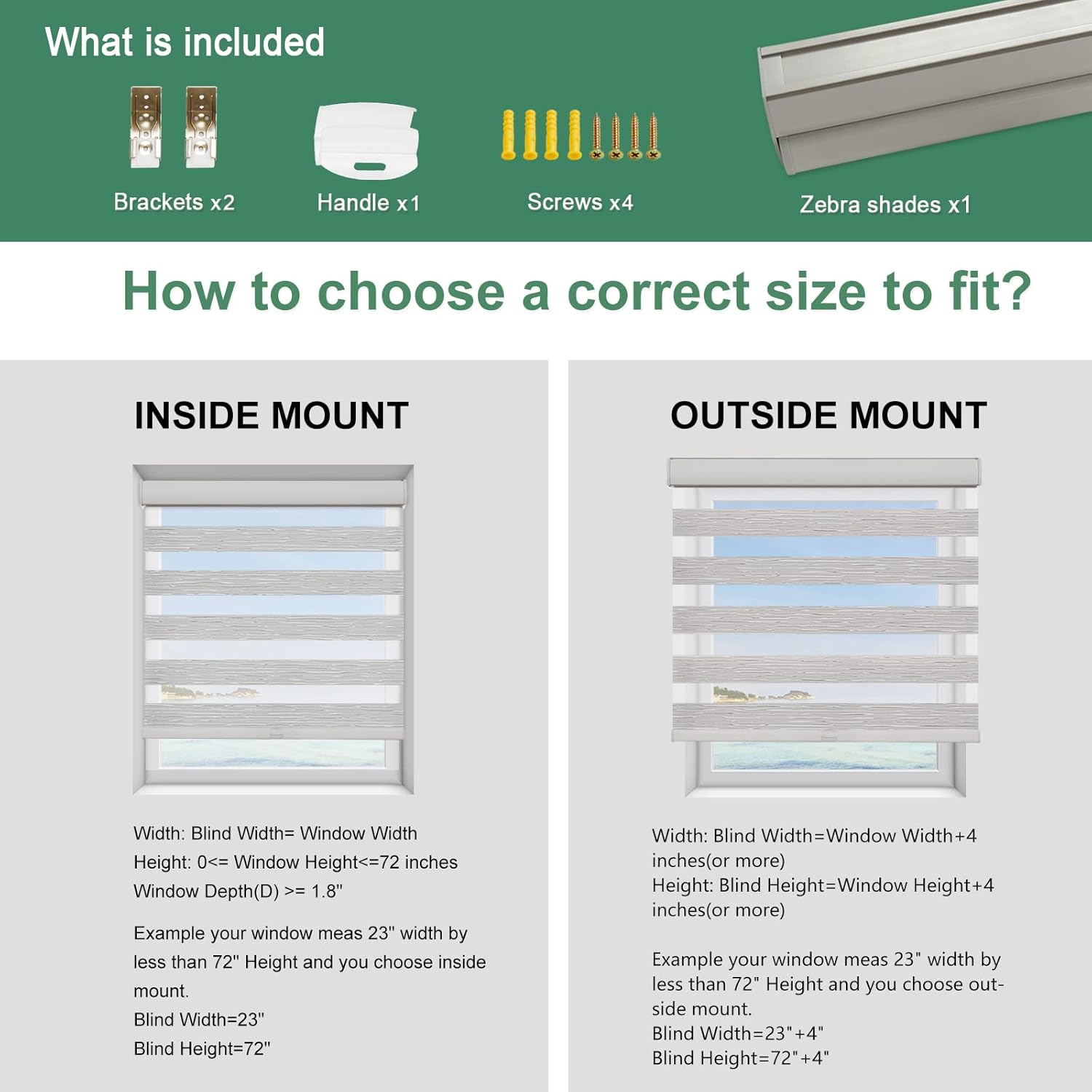 What is included

Brackets x2

Handle x1

Screws x4

Zebra shades x1

How to choose a correct size to fit?

INSIDE MOUNT

Width: Blind Width= Window Width
Height: 0<= Window Height<=72 inches
Window Depth(D) >= 1.8"

Example your window meas 23" width by less than 72" Height and you choose inside mount.
Blind Width=23"
Blind Height=72"

OUTSIDE MOUNT

Width: Blind Width=Window Width+4 inches(or more)
Height: Blind Height=Window Height+4 inches(or more)

Example your window meas 23" width by less than 72" Height and you choose outside mount.
Blind Width=23"+4"
Blind Height=72"+4"